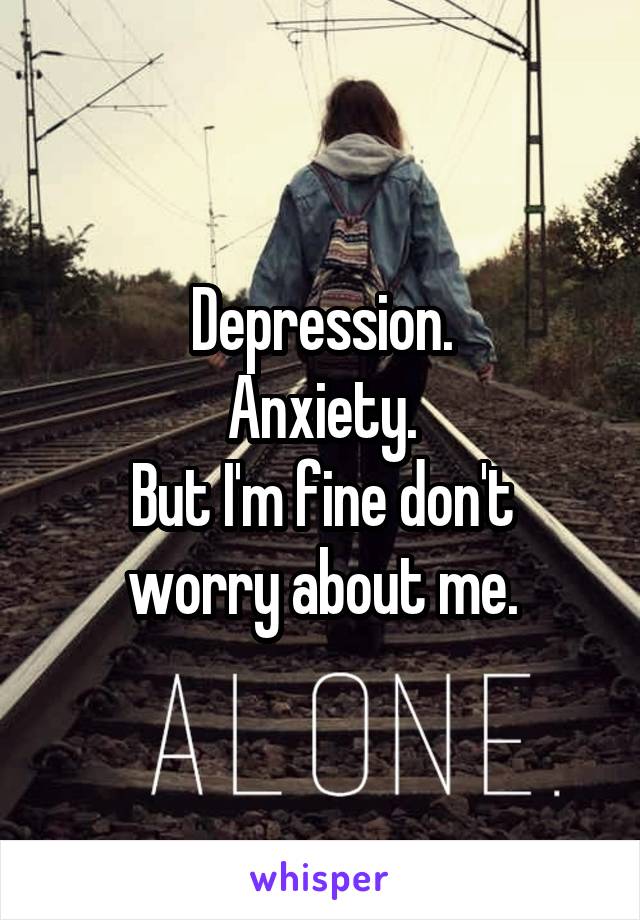 Depression.
Anxiety.
But I'm fine don't worry about me.

ALONE.

whisper